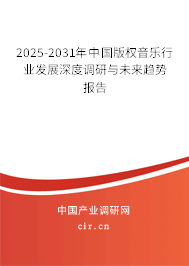 2025-2031年中国版权音乐行业发展深度调研与未来趋势报告

中国产业调研网

cir.cn